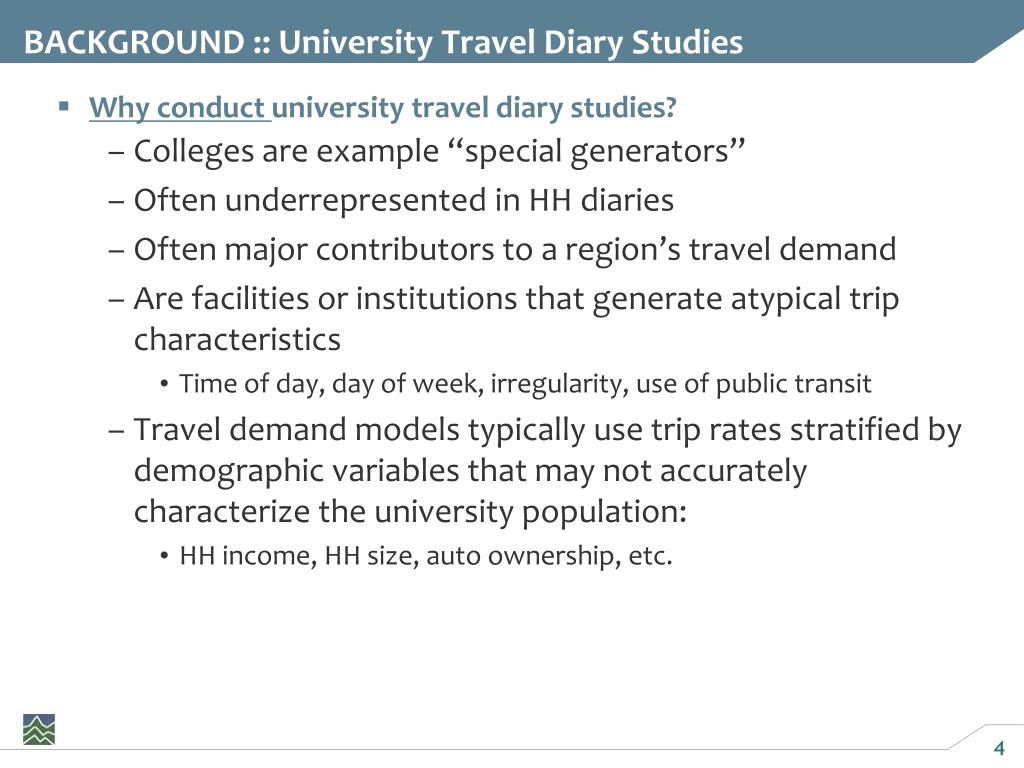 BACKGROUND :: University Travel Diary Studies

▪ Why conduct university travel diary studies?

– Colleges are example “special generators”

– Often underrepresented in HH diaries

– Often major contributors to a region’s travel demand

– Are facilities or institutions that generate atypical trip characteristics

• Time of day, day of week, irregularity, use of public transit

– Travel demand models typically use trip rates stratified by demographic variables that may not accurately characterize the university population:

• HH income, HH size, auto ownership, etc.

4